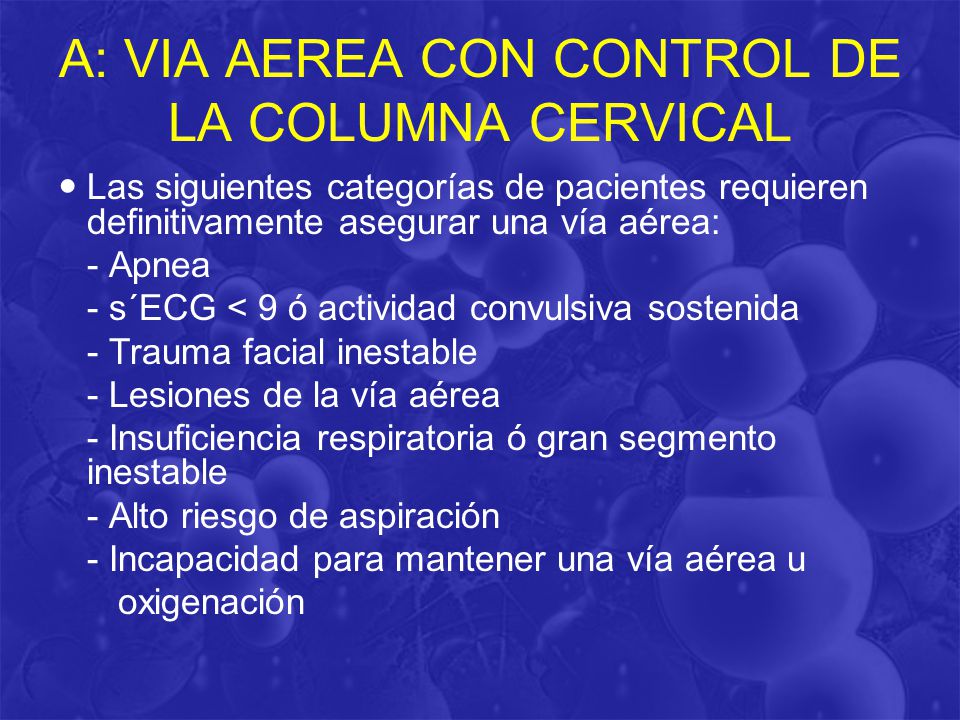 A: VIA AEREA CON CONTROL DE LA COLUMNA CERVICAL

• Las siguientes categorías de pacientes requieren definitivamente asegurar una vía aérea:

- Apnea

- s´ECG < 9 ó actividad convulsiva sostenida

- Trauma facial inestable

- Lesiones de la vía aérea

- Insuficiencia respiratoria ó gran segmento inestable

- Alto riesgo de aspiración

- Incapacidad para mantener una vía aérea u oxigenación